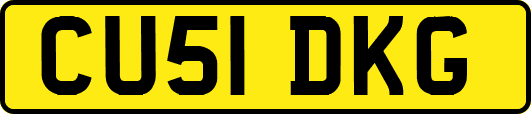 CU51 DKG